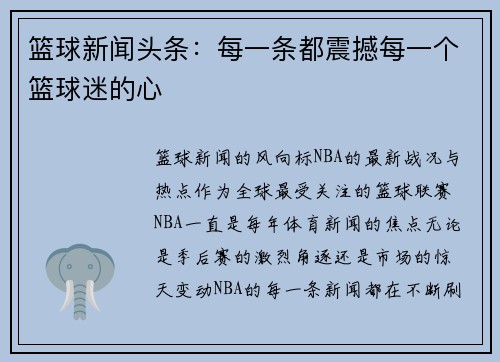 篮球新闻头条：每一条都震撼每一个篮球迷的心

篮球新闻的风向标NBA的最新战况与热点作为全球最受关注的篮球联赛NBA一直是每年体育新闻的焦点无论是季后赛的激烈角逐还是市场的惊天变动NBA的每一条新闻都在不断刷